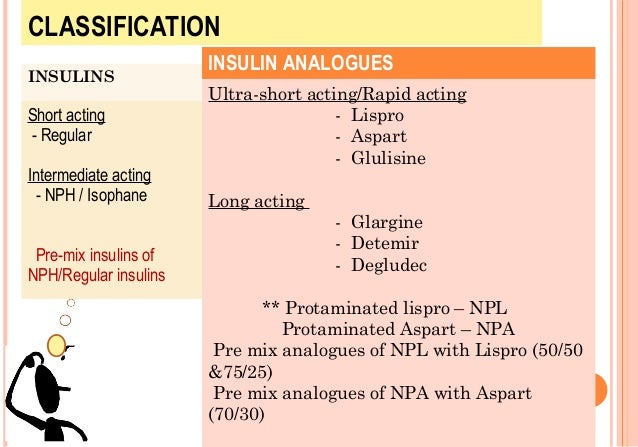 CLASSIFICATION

INSULINS

Short acting
- Regular

Intermediate acting
- NPH / Isophane

Pre-mix insulins of NPH/Regular insulins

INSULIN ANALOGUES

Ultra-short acting/Rapid acting
- Lispro
- Aspart
- Glulisine

Long acting
- Glargine
- Detemir
- Degludec

** Protaminated lispro – NPL
Protaminated Aspart – NPA
Pre mix analogues of NPL with Lispro (50/50 &75/25)
Pre mix analogues of NPA with Aspart (70/30)